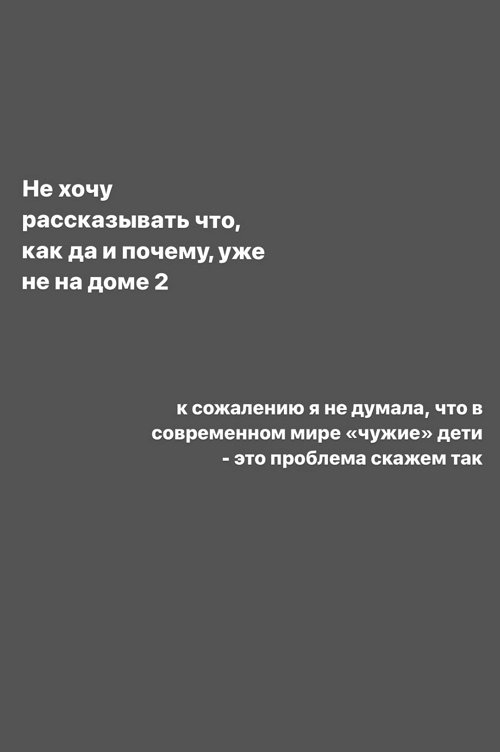 Не хочу рассказывать что, как да и почему, уже не на доме 2

к сожалению я не думала, что в современном мире «чужие» дети - это проблема скажем так